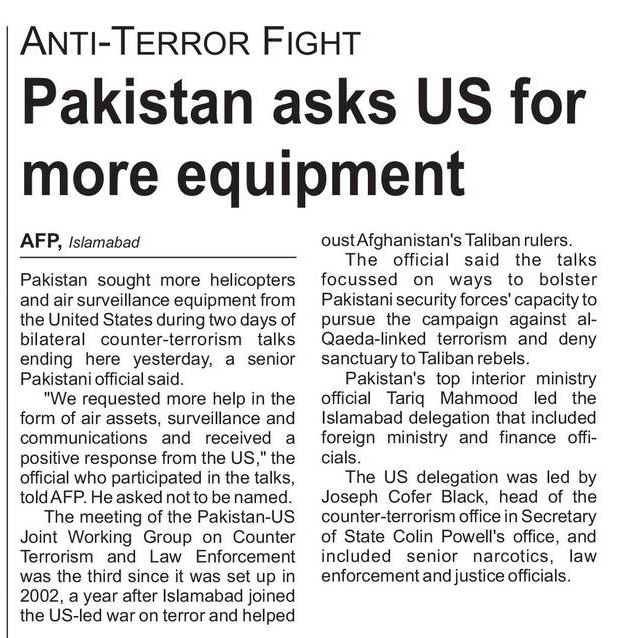 ANTI-TERROR FIGHT

Pakistan asks US for more equipment

AFP, Islamabad

Pakistan sought more helicopters and air surveillance equipment from the United States during two days of bilateral counter-terrorism talks ending here yesterday, a senior Pakistani official said.

"We requested more help in the form of air assets, surveillance and communications and received a positive response from the US," the official who participated in the talks, told AFP. He asked not to be named.

The meeting of the Pakistan-US Joint Working Group on Counter Terrorism and Law Enforcement was the third since it was set up in 2002, a year after Islamabad joined the US-led war on terror and helped oust Afghanistan's Taliban rulers.

The official said the talks focussed on ways to bolster Pakistani security forces' capacity to pursue the campaign against al-Qaeda-linked terrorism and deny sanctuary to Taliban rebels.

Pakistan's top interior ministry official Tariq Mahmood led the Islamabad delegation that included foreign ministry and finance officials.

The US delegation was led by Joseph Cofer Black, head of the counter-terrorism office in Secretary of State Colin Powell's office, and included senior narcotics, law enforcement and justice officials.